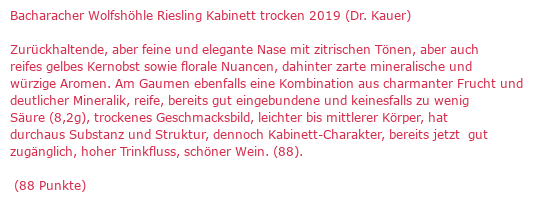 Bacharacher Wolfshöhle Riesling Kabinett trocken 2019 (Dr. Kauer)

Zurückhaltende, aber feine und elegante Nase mit zitrischen Tönen, aber auch reifes gelbes Kernobst sowie florale Nuancen, dahinter zarte mineralische und würzige Aromen. Am Gaumen ebenfalls eine Kombination aus charmanter Frucht und deutlicher Mineralik, reife, bereits gut eingebundene und keinesfalls zu wenig Säure (8,2g), trockenes Geschmacksbild, leichter bis mittlerer Körper, hat durchaus Substanz und Struktur, dennoch Kabinett-Charakter, bereits jetzt gut zugänglich, hoher Trinkfluss, schöner Wein. (88).

(88 Punkte)